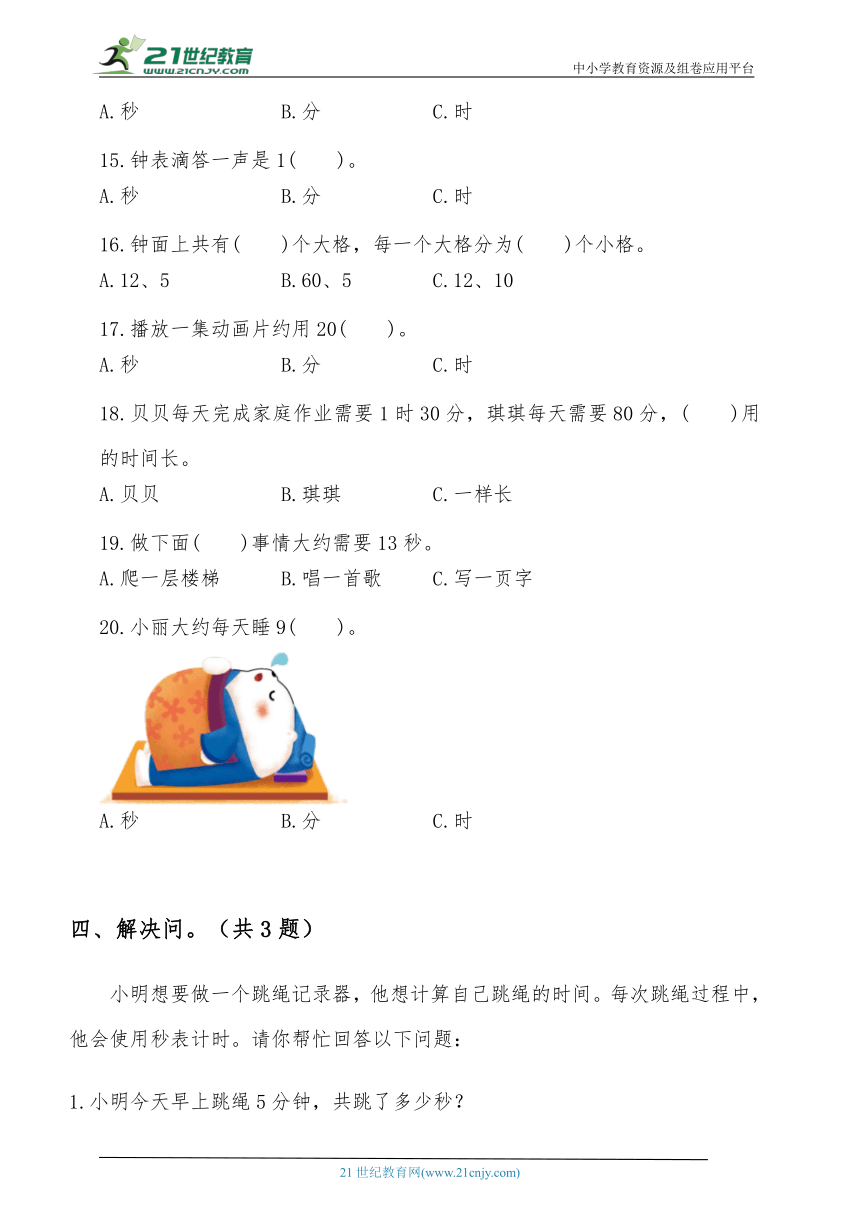 21世纪教育
www.21cnjy.com
中小学教育资源及组卷应用平台

A.秒　　B.分　　C.时

15.钟表滴答一声是1(　　)。
A.秒　　B.分　　C.时

16.钟面上共有(　　)个大格，每一个大格分为(　　)个小格。
A.12、5　　B.60、5　　C.12、10

17.播放一集动画片约用20(　　)。
A.秒　　B.分　　C.时

18.贝贝每天完成家庭作业需要1时30分，琪琪每天需要80分，(　　)用的时间长。
A.贝贝　　B.琪琪　　C.一样长

19.做下面(　　)事情大约需要13秒。
A.爬一层楼梯　　B.唱一首歌　　C.写一页字

20.小丽大约每天睡9(　　)。
A.秒　　B.分　　C.时

四、解决问。（共3题）

小明想要做一个跳绳记录器，他想计算自己跳绳的时间。每次跳绳过程中，他会使用秒表计时。请你帮忙回答以下问题：

1.小明今天早上跳绳5分钟，共跳了多少秒？

21世纪教育网(www.21cnjy.com)